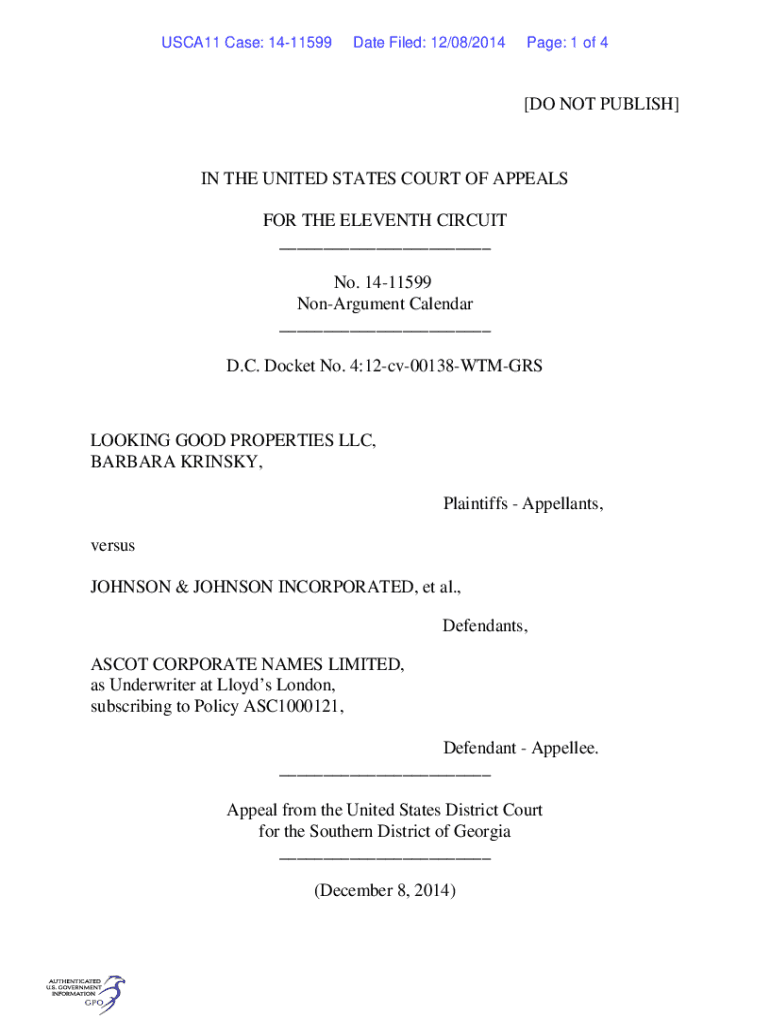 USCA11 Case: 14-11599 Date Filed: 12/08/2014 Page: 1 of 4

[DO NOT PUBLISH]

IN THE UNITED STATES COURT OF APPEALS

FOR THE ELEVENTH CIRCUIT
________________________

No. 14-11599
Non-Argument Calendar
________________________

D.C. Docket No. 4:12-cv-00138-WTM-GRS

LOOKING GOOD PROPERTIES LLC,
BARBARA KRINSKY,

Plaintiffs - Appellants,

versus

JOHNSON & JOHNSON INCORPORATED, et al.,

Defendants,

ASCOT CORPORATE NAMES LIMITED,
as Underwriter at Lloyd's London,
subscribing to Policy ASC1000121,

Defendant - Appellee.
________________________

Appeal from the United States District Court
for the Southern District of Georgia
________________________

(December 8, 2014)

AUTHENTICATED
U.S. GOVERNMENT
INFORMATION
GPO